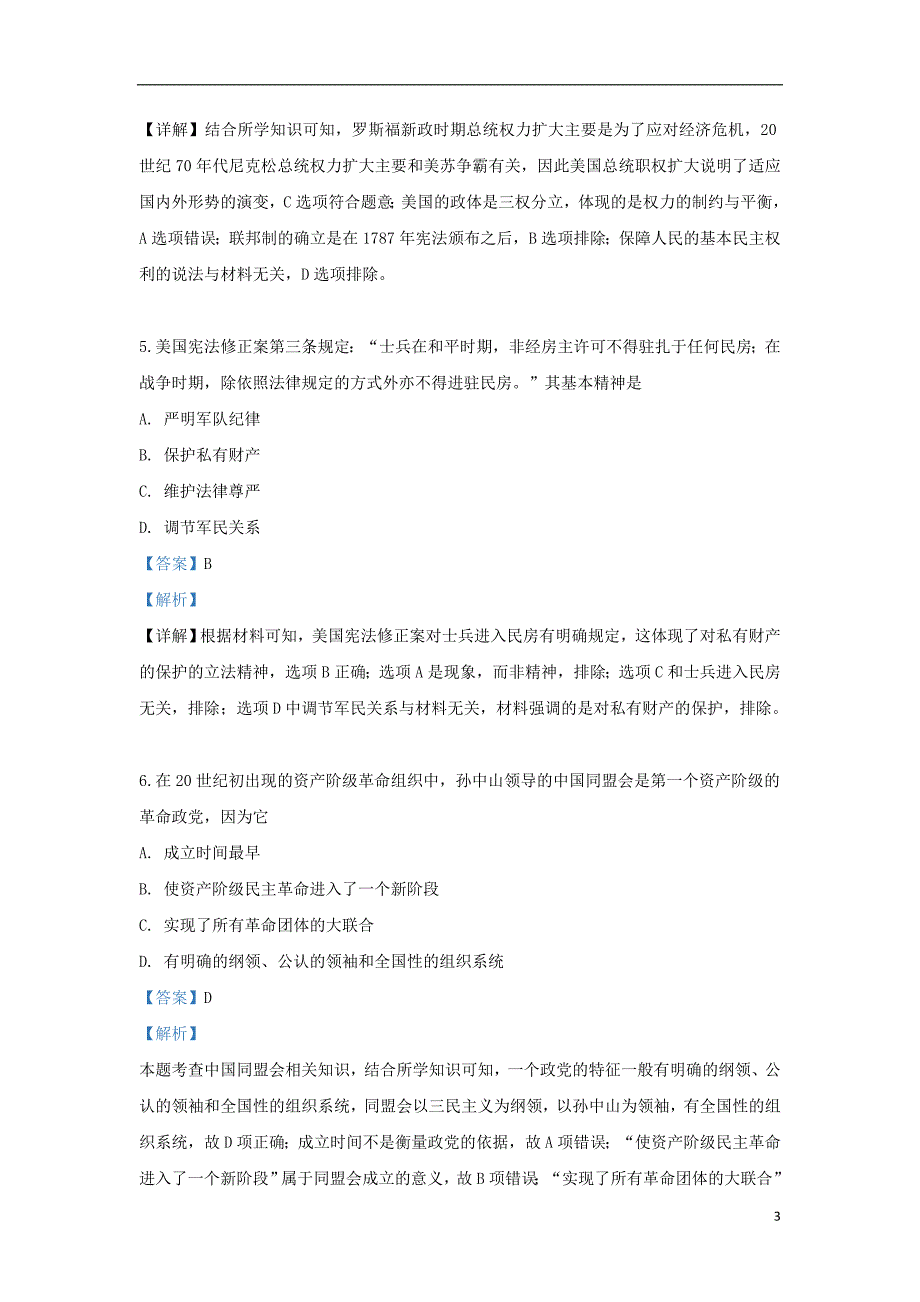 【详解】结合所学知识可知，罗斯福新政时期总统权力扩大主要是为了应对经济危机，20世纪70年代尼克松总统权力扩大主要和美苏争霸有关，因此美国总统职权扩大说明了适应国内外形势的演变，C选项符合题意；美国的政体是三权分立，体现的是权力的制约与平衡，A选项错误；联邦制的确立是在1787年宪法颁布之后，B选项排除；保障人民的基本民主权利的说法与材料无关，D选项排除。

5.美国宪法修正案第三条规定：“士兵在和平时期，非经房主许可不得驻扎于任何民房；在战争时期，除依照法律规定的方式外亦不得进驻民房。”其基本精神是

A. 严明军队纪律

B. 保护私有财产

C. 维护法律尊严

D. 调节军民关系

【答案】B

【解析】

【详解】根据材料可知，美国宪法修正案对士兵进入民房有明确规定，这体现了对私有财产的保护的立法精神，选项B正确；选项A是现象，而非精神，排除；选项C和士兵进入民房无关，排除；选项D中调节军民关系与材料无关，材料强调的是对私有财产的保护，排除。

6.在20世纪初出现的资产阶级革命组织中，孙中山领导的中国同盟会是第一个资产阶级的革命政党，因为它

A. 成立时间最早

B. 使资产阶级民主革命进入了一个新阶段

C. 实现了所有革命团体的大联合

D. 有明确的纲领、公认的领袖和全国性的组织系统

【答案】D

【解析】

本题考查中国同盟会相关知识，结合所学知识可知，一个政党的特征一般有明确的纲领、公认的领袖和全国性的组织系统，同盟会以三民主义为纲领，以孙中山为领袖，有全国性的组织系统，故D项正确；成立时间不是衡量政党的依据，故A项错误；“使资产阶级民主革命进入了一个新阶段”属于同盟会成立的意义，故B项错误；“实现了所有革命团体的大联合”

3